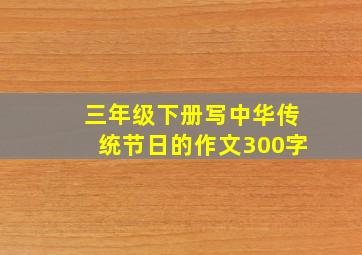 三年级下册写中华传统节日的作文300字